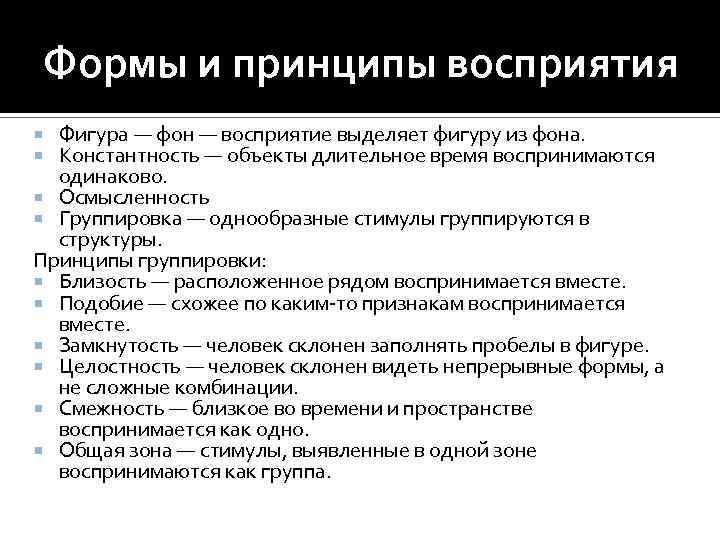 Формы и принципы восприятия

- Фигура — фон — восприятие выделяет фигуру из фона.
- Константность — объекты длительное время воспринимаются одинаково.
- Осмысленность
- Группировка — однообразные стимулы группируются в структуры.

Принципы группировки:
- Близость — расположенное рядом воспринимается вместе.
- Подобие — схожее по каким-то признакам воспринимается вместе.
- Замкнутость — человек склонен заполнять пробелы в фигуре.
- Целостность — человек склонен видеть непрерывные формы, а не сложные комбинации.
- Смежность — близкое во времени и пространстве воспринимается как одно.
- Общая зона — стимулы, выявленные в одной зоне воспринимаются как группа.